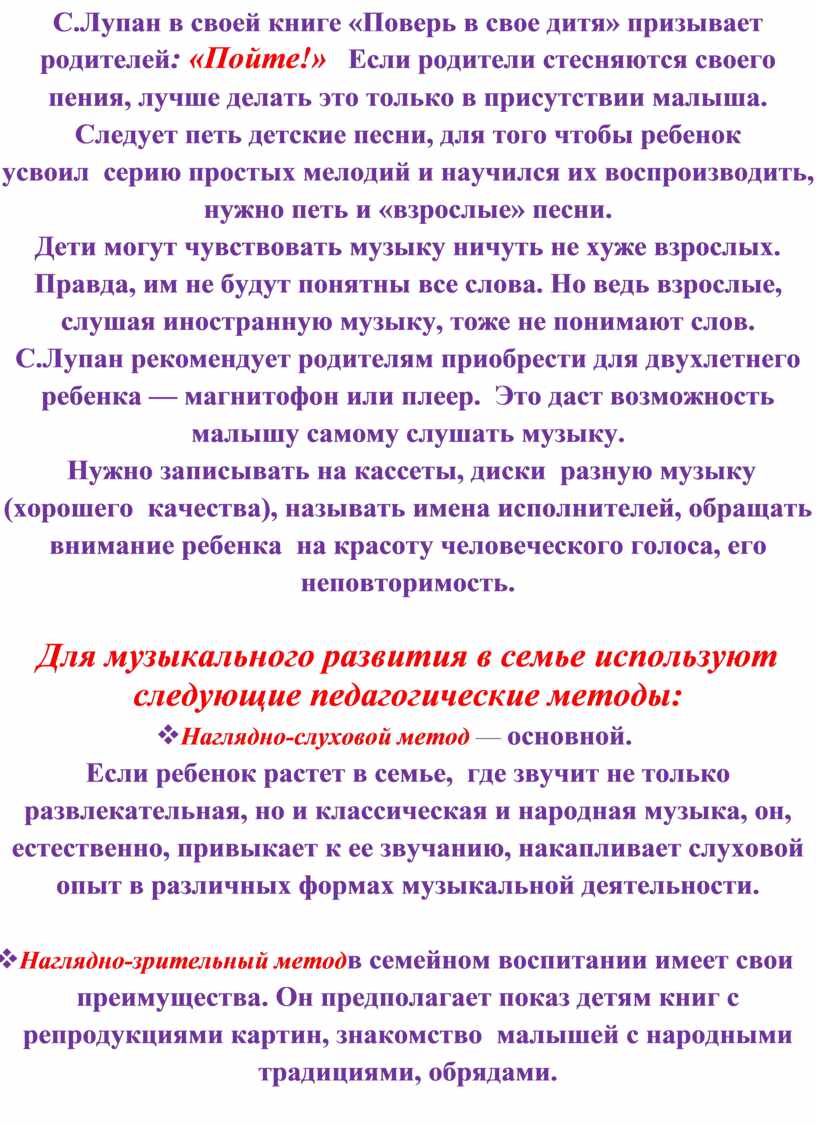 С.Лупан в своей книге «Поверь в свое дитя» призывает родителей: «Пойте!» Если родители стесняются своего пения, лучше делать это только в присутствии малыша. Следует петь детские песни, для того чтобы ребенок усвоил серию простых мелодий и научился их воспроизводить, нужно петь и «взрослые» песни.
Дети могут чувствовать музыку ничуть не хуже взрослых. Правда, им не будут понятны все слова. Но ведь взрослые, слушая иностранную музыку, тоже не понимают слов.
С.Лупан рекомендует родителям приобрести для двухлетнего ребенка — магнитофон или плеер. Это даст возможность малышу самому слушать музыку.
Нужно записывать на кассеты, диски разную музыку (хорошего качества), называть имена исполнителей, обращать внимание ребенка на красоту человеческого голоса, его неповторимость.

Для музыкального развития в семье используют следующие педагогические методы:
❖Наглядно-слуховой метод — основной.
Если ребенок растет в семье, где звучит не только развлекательная, но и классическая и народная музыка, он, естественно, привыкает к ее звучанию, накапливает слуховой опыт в различных формах музыкальной деятельности.

❖Наглядно-зрительный методв семейном воспитании имеет свои преимущества. Он предполагает показ детям книг с репродукциями картин, знакомство малышей с народными традициями, обрядами.